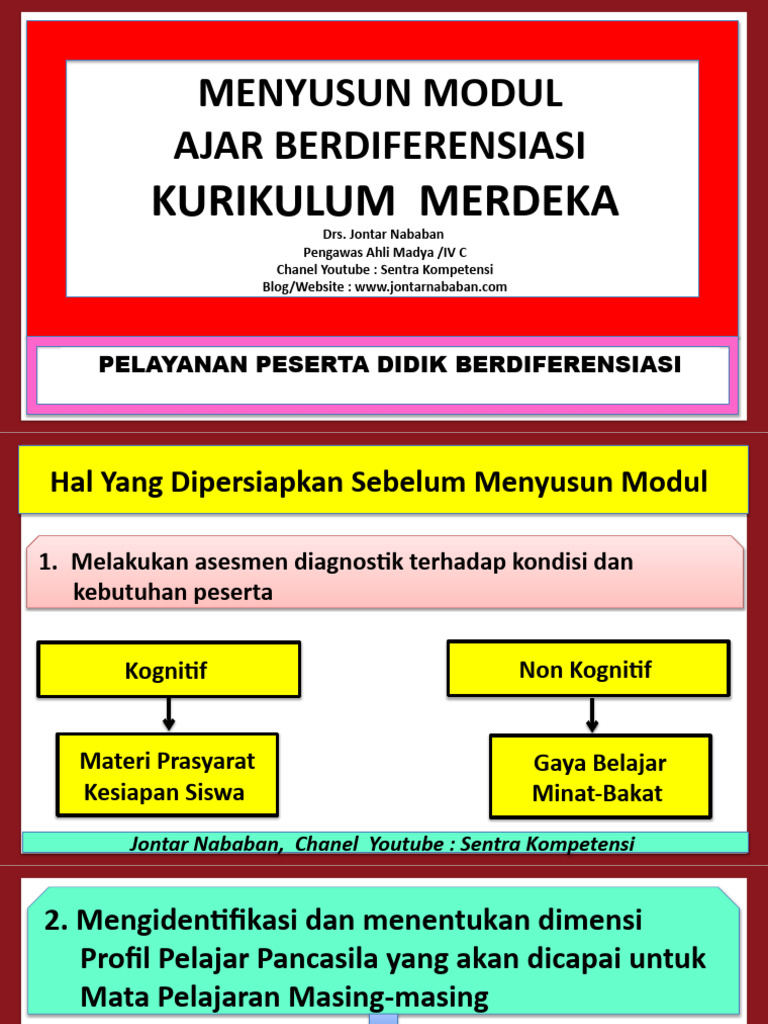 MENYUSUN MODUL
AJAR BERDIFERENSIASI
KURIKULUM MERDEKA

Drs. Jontar Nababan
Pengawas Ahli Madya /IV C
Chanel Youtube : Sentra Kompetensi
Blog/Website : www.jontarnababan.com

PELAYANAN PESERTA DIDIK BERDIFERENSIASI

Hal Yang Dipersiapkan Sebelum Menyusun Modul

1. Melakukan asesmen diagnostik terhadap kondisi dan kebutuhan peserta

Kognitif

Materi Prasyarat
Kesiapan Siswa

Non Kognitif

Gaya Belajar
Minat-Bakat

Jontar Nababan, Chanel Youtube : Sentra Kompetensi

2. Mengidentifikasi dan menentukan dimensi Profil Pelajar Pancasila yang akan dicapai untuk Mata Pelajaran Masing-masing